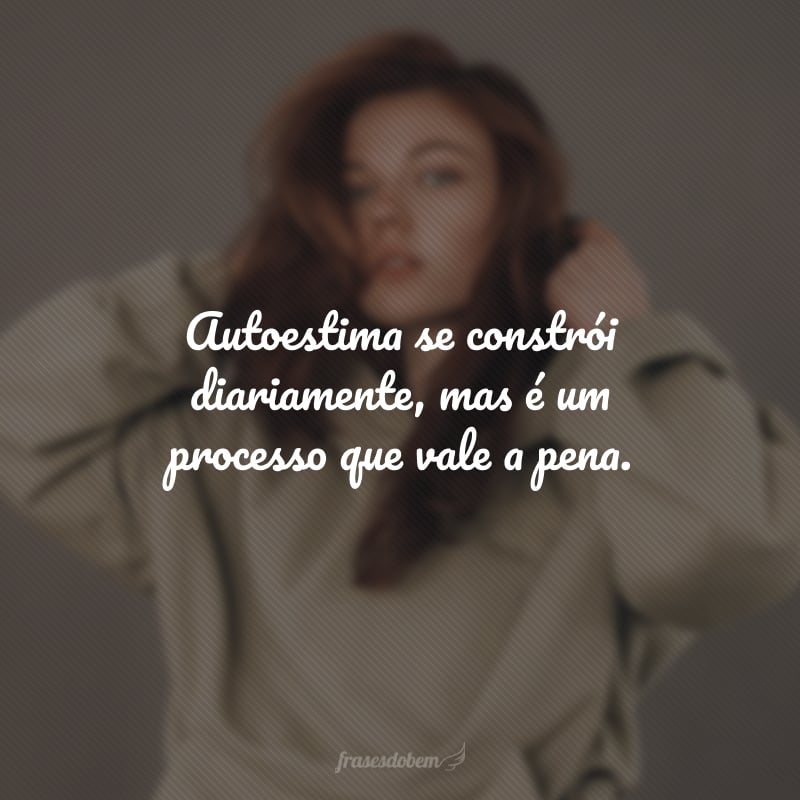 Autoestima se constrói diariamente, mas é um processo que vale a pena.

frasesdobem